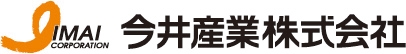 IMAI
CORPORATION
今井産業株式会社